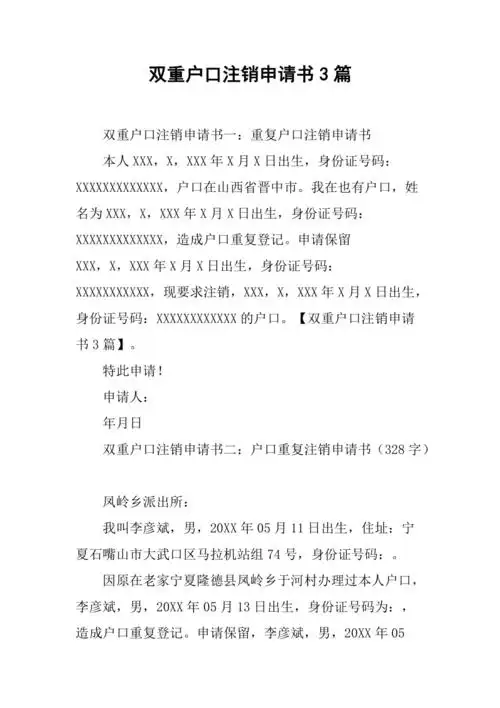 双重户口注销申请书 3 篇

双重户口注销申请书一：重复户口注销申请书

本人 XXX，X，XXX 年 X 月 X 日出生，身份证号码：XXXXXXXXXXXXX，户口在山西省晋中市。我在也有户口，姓名为 XXX，X，XXX 年 X 月 X 日出生，身份证号码：XXXXXXXXXXXXX，造成户口重复登记。申请保留 XXX，X，XXX 年 X 月 X 日出生，身份证号码：XXXXXXXXXXX，现要求注销，XXX，X，XXX 年 X 月 X 日出生，身份证号码：XXXXXXXXXXXX 的户口。【双重户口注销申请书 3 篇】。

特此申请！

申请人：

年月日

双重户口注销申请书二：户口重复注销申请书（328 字）

凤岭乡派出所：

我叫李彦斌，男，20XX 年 05 月 11 日出生，住址：宁夏石嘴山市大武口区马拉机站组 74 号，身份证号码：。

因原在老家宁夏隆德县凤岭乡于河村办理过本人户口，李彦斌，男，20XX 年 05 月 13 日出生，身份证号码为：，造成户口重复登记。申请保留，李彦斌，男，20XX 年 05